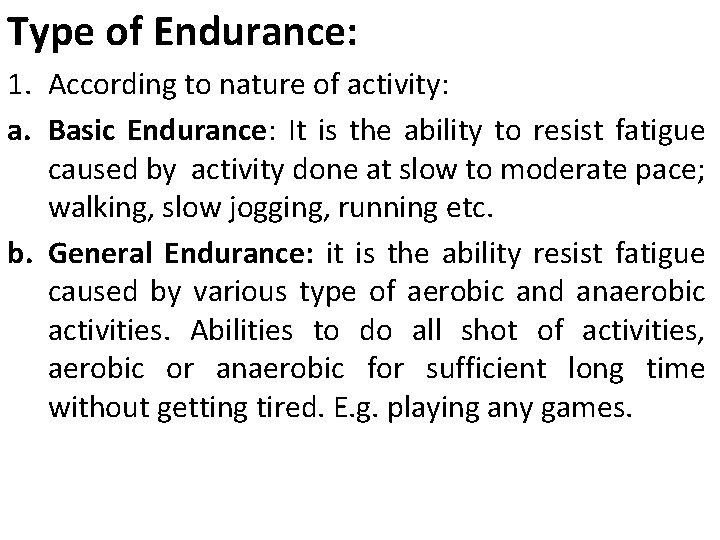 Type of Endurance:

1. According to nature of activity:

a. Basic Endurance: It is the ability to resist fatigue caused by activity done at slow to moderate pace; walking, slow jogging, running etc.

b. General Endurance: it is the ability resist fatigue caused by various type of aerobic and anaerobic activities. Abilities to do all shot of activities, aerobic or anaerobic for sufficient long time without getting tired. E.g. playing any games.